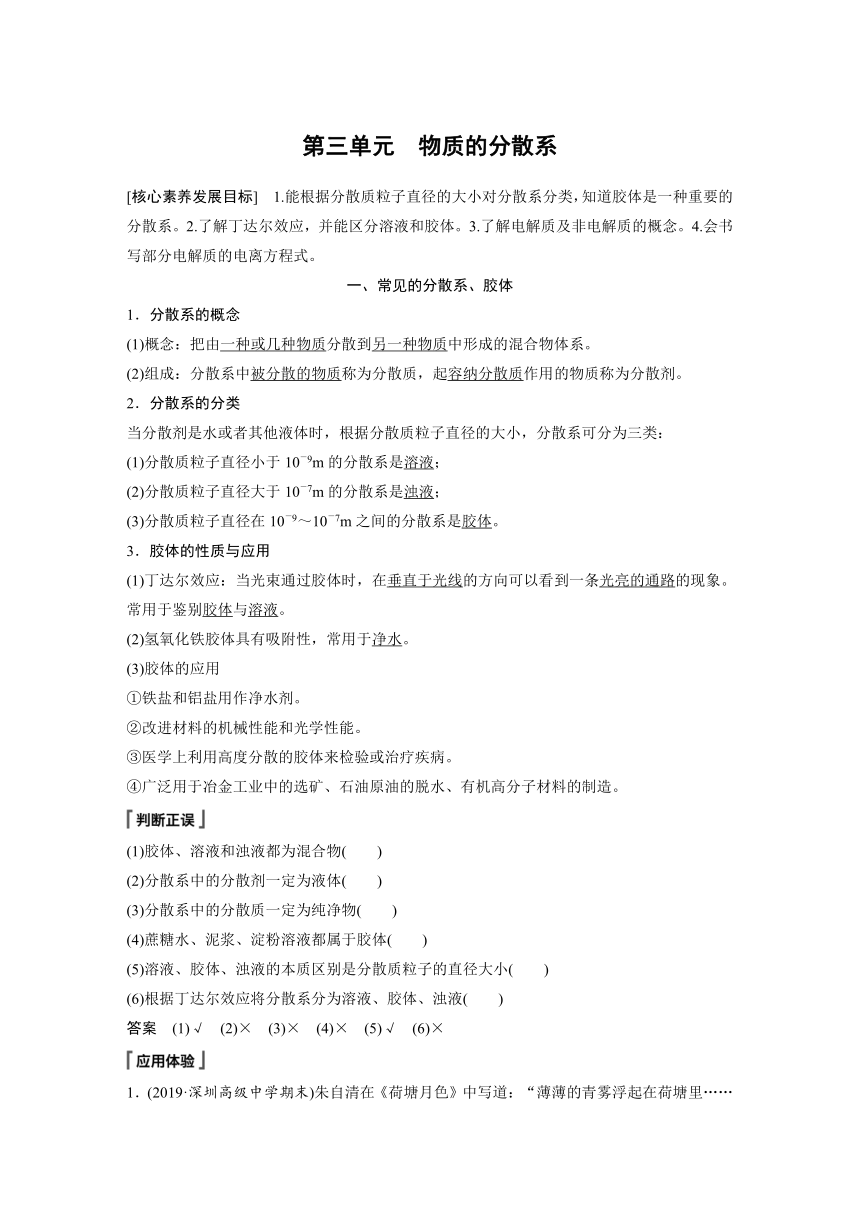 第三单元　物质的分散系

[核心素养发展目标]　1.能根据分散质粒子直径的大小对分散系分类，知道胶体是一种重要的分散系。2.了解丁达尔效应，并能区分溶液和胶体。3.了解电解质及非电解质的概念。4.会书写部分电解质的电离方程式。

一、常见的分散系、胶体

1．分散系的概念

(1)概念：把由一种或几种物质分散到另一种物质中形成的混合物体系。

(2)组成：分散系中被分散的物质称为分散质，起容纳分散质作用的物质称为分散剂。

2．分散系的分类

当分散剂是水或者其他液体时，根据分散质粒子直径的大小，分散系可分为三类：

(1)分散质粒子直径小于 $10^{-9}$m 的分散系是溶液；

(2)分散质粒子直径大于 $10^{-7}$m 的分散系是浊液；

(3)分散质粒子直径在 $10^{-9}$～$10^{-7}$m 之间的分散系是胶体。

3．胶体的性质与应用

(1)丁达尔效应：当光束通过胶体时，在垂直于光线的方向可以看到一条光亮的通路的现象。常用于鉴别胶体与溶液。

(2)氢氧化铁胶体具有吸附性，常用于净水。

(3)胶体的应用

①铁盐和铝盐用作净水剂。

②改进材料的机械性能和光学性能。

③医学上利用高度分散的胶体来检验或治疗疾病。

④广泛用于冶金工业中的选矿、石油原油的脱水、有机高分子材料的制造。

判断正误

(1)胶体、溶液和浊液都为混合物(　　)

(2)分散系中的分散剂一定为液体(　　)

(3)分散系中的分散质一定为纯净物(　　)

(4)蔗糖水、泥浆、淀粉溶液都属于胶体(　　)

(5)溶液、胶体、浊液的本质区别是分散质粒子的直径大小(　　)

(6)根据丁达尔效应将分散系分为溶液、胶体、浊液(　　)

答案　(1)√　(2)×　(3)×　(4)×　(5)√　(6)×

应用体验

1．(2019·深圳高级中学期末)朱自清在《荷塘月色》中写道：“薄薄的青雾浮起在荷塘里……